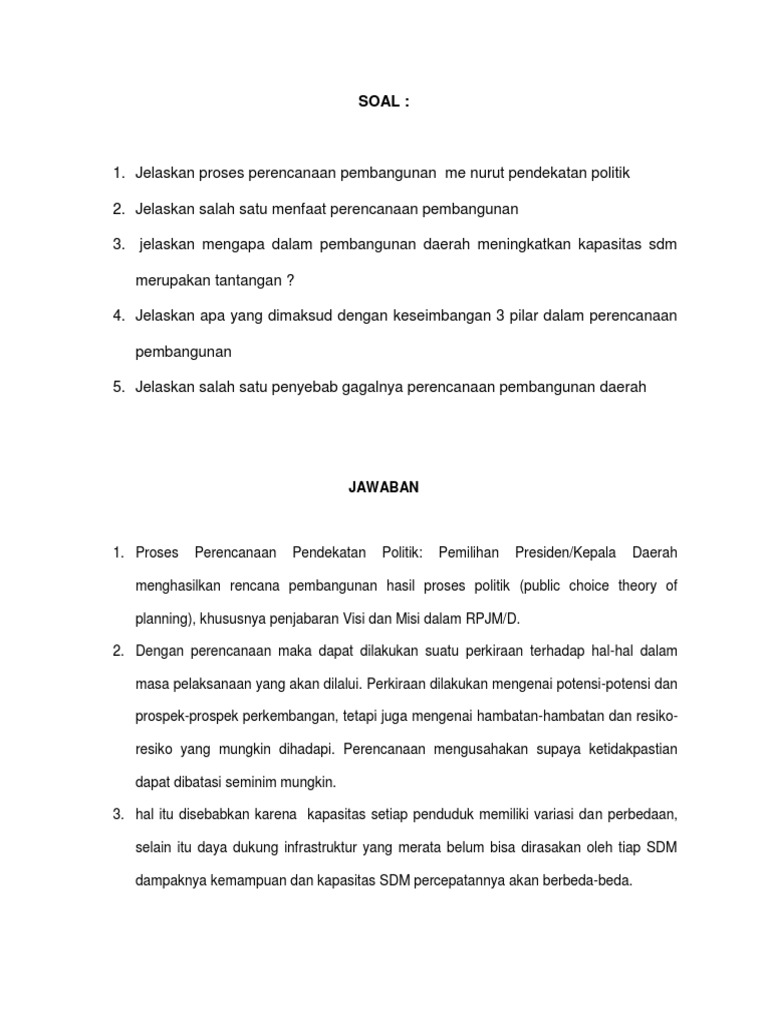 SOAL :

1. Jelaskan proses perencanaan pembangunan me nurut pendekatan politik

2. Jelaskan salah satu menfaat perencanaan pembangunan

3. jelaskan mengapa dalam pembangunan daerah meningkatkan kapasitas sdm merupakan tantangan ?

4. Jelaskan apa yang dimaksud dengan keseimbangan 3 pilar dalam perencanaan pembangunan

5. Jelaskan salah satu penyebab gagalnya perencanaan pembangunan daerah

JAWABAN

1. Proses Perencanaan Pendekatan Politik: Pemilihan Presiden/Kepala Daerah menghasilkan rencana pembangunan hasil proses politik (public choice theory of planning), khususnya penjabaran Visi dan Misi dalam RPJM/D.

2. Dengan perencanaan maka dapat dilakukan suatu perkiraan terhadap hal-hal dalam masa pelaksanaan yang akan dilalui. Perkiraan dilakukan mengenai potensi-potensi dan prospek-prospek perkembangan, tetapi juga mengenai hambatan-hambatan dan resiko-resiko yang mungkin dihadapi. Perencanaan mengusahakan supaya ketidakpastian dapat dibatasi seminim mungkin.

3. hal itu disebabkan karena kapasitas setiap penduduk memiliki variasi dan perbedaan, selain itu daya dukung infrastruktur yang merata belum bisa dirasakan oleh tiap SDM dampaknya kemampuan dan kapasitas SDM percepatannya akan berbeda-beda.